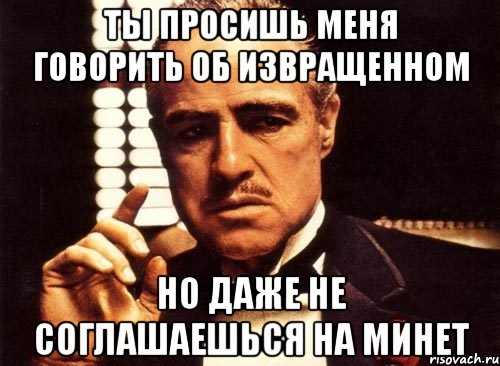 ТЫ ПРОСИШЬ МЕНЯ ГОВОРИТЬ ОБ ИЗВРАЩЕННОМ

НО ДАЖЕ НЕ СОГЛАШАЕШЬСЯ НА МИНЕТ

risovach.ru